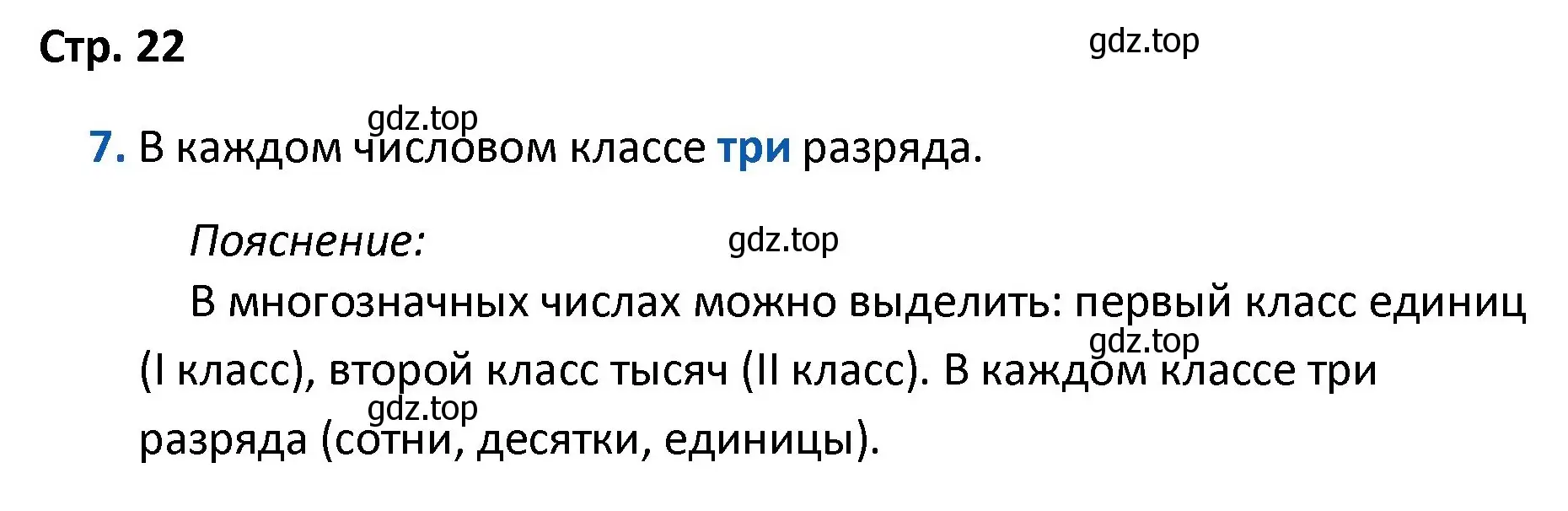 Стр. 22

gdz.top

gdz.top

7. В каждом числовом классе три разряда.

Пояснение:

gdz.top

В многозначных числах можно выделить: первый класс единиц (I класс), второй класс тысяч (II класс). В каждом классе три разряда (сотни, десятки, единицы).

gdz.top

gdz.top